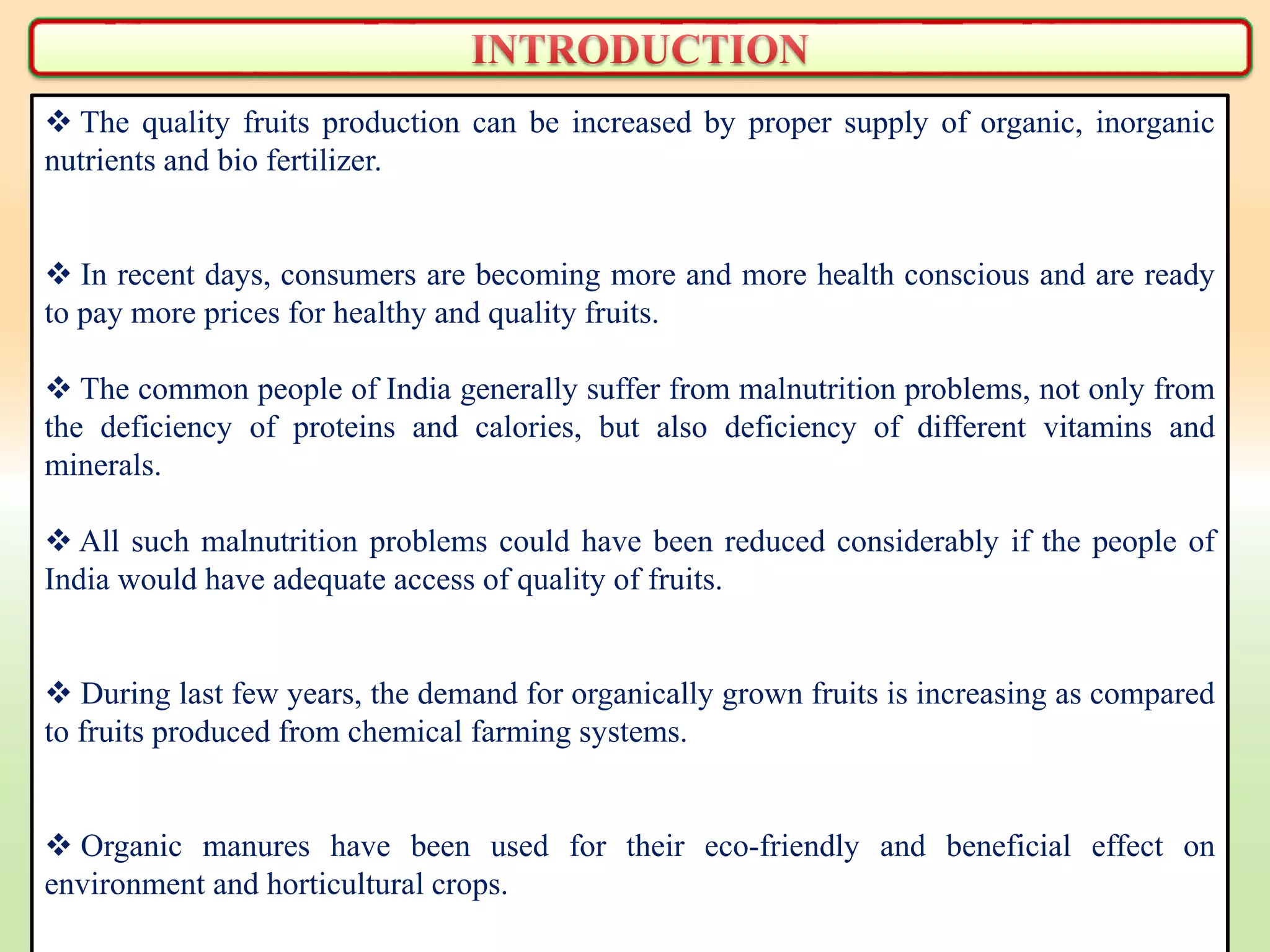 INTRODUCTION

❖ The quality fruits production can be increased by proper supply of organic, inorganic nutrients and bio fertilizer.

❖ In recent days, consumers are becoming more and more health conscious and are ready to pay more prices for healthy and quality fruits.

❖ The common people of India generally suffer from malnutrition problems, not only from the deficiency of proteins and calories, but also deficiency of different vitamins and minerals.

❖ All such malnutrition problems could have been reduced considerably if the people of India would have adequate access of quality of fruits.

❖ During last few years, the demand for organically grown fruits is increasing as compared to fruits produced from chemical farming systems.

❖ Organic manures have been used for their eco-friendly and beneficial effect on environment and horticultural crops.